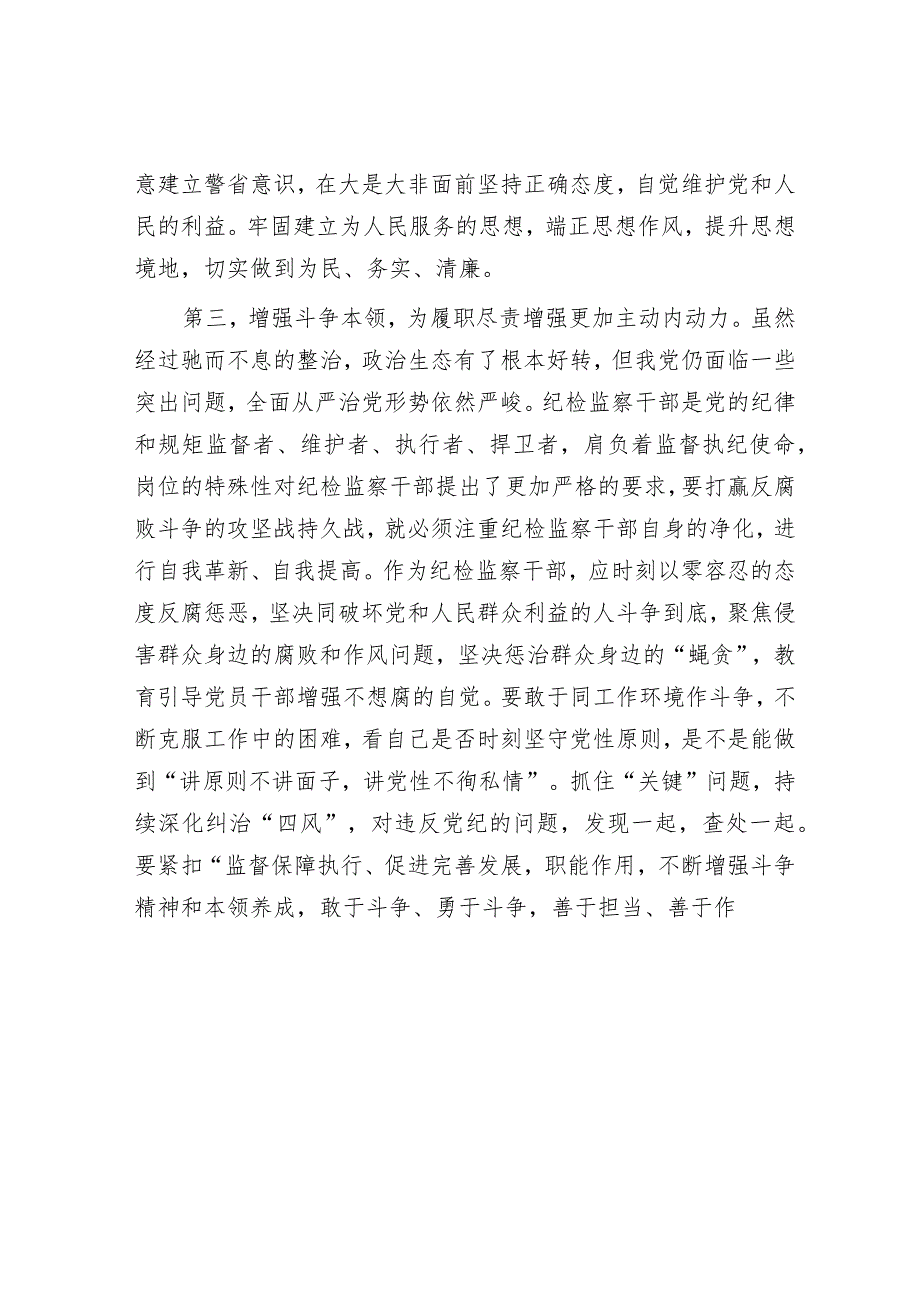 意建立警省意识，在大是大非面前坚持正确态度，自觉维护党和人民的利益。牢固建立为人民服务的思想，端正思想作风，提升思想境地，切实做到为民、务实、清廉。

第三，增强斗争本领，为履职尽责增强更加主动内动力。虽然经过驰而不息的整治，政治生态有了根本好转，但我党仍面临一些突出问题，全面从严治党形势依然严峻。纪检监察干部是党的纪律和规矩监督者、维护者、执行者、捍卫者，肩负着监督执纪使命，岗位的特殊性对纪检监察干部提出了更加严格的要求，要打赢反腐败斗争的攻坚战持久战，就必须注重纪检监察干部自身的净化，进行自我革新、自我提高。作为纪检监察干部，应时刻以零容忍的态度反腐惩恶，坚决同破坏党和人民群众利益的人斗争到底，聚焦侵害群众身边的腐败和作风问题，坚决惩治群众身边的“蝇贪”，教育引导党员干部增强不想腐的自觉。要敢于同工作环境作斗争，不断克服工作中的困难，看自己是否时刻坚守党性原则，是不是能做到“讲原则不讲面子，讲党性不徇私情”。抓住“关键”问题，持续深化纠治“四风”，对违反党纪的问题，发现一起，查处一起。要紧扣“监督保障执行、促进完善发展，职能作用，不断增强斗争精神和本领养成，敢于斗争、勇于斗争，善于担当、善于作